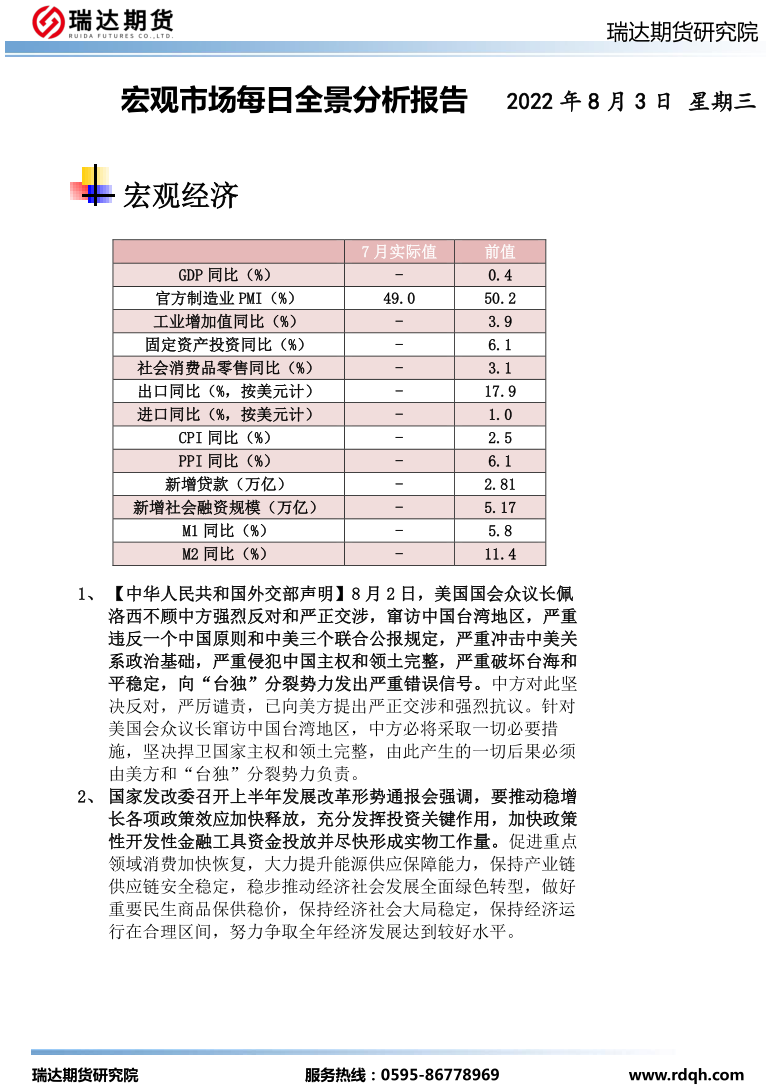 瑞达期货
RUIDA FUTURES CO.,LTD.

瑞达期货研究院

宏观市场每日全景分析报告 2022 年 8 月 3 日 星期三

宏观经济

| | 7 月实际值 | 前值 |
|---|---|---|
| GDP 同比（%） | - | 0.4 |
| 官方制造业 PMI（%） | 49.0 | 50.2 |
| 工业增加值同比（%） | - | 3.9 |
| 固定资产投资同比（%） | - | 6.1 |
| 社会消费品零售同比（%） | - | 3.1 |
| 出口同比（%，按美元计） | - | 17.9 |
| 进口同比（%，按美元计） | - | 1.0 |
| CPI 同比（%） | - | 2.5 |
| PPI 同比（%） | - | 6.1 |
| 新增贷款（万亿） | - | 2.81 |
| 新增社会融资规模（万亿） | - | 5.17 |
| M1 同比（%） | - | 5.8 |
| M2 同比（%） | - | 11.4 |

1、【中华人民共和国外交部声明】8 月 2 日，美国国会众议长佩洛西不顾中方强烈反对和严正交涉，窜访中国台湾地区，严重违反一个中国原则和中美三个联合公报规定，严重冲击中美关系政治基础，严重侵犯中国主权和领土完整，严重破坏台海和平稳定，向“台独”分裂势力发出严重错误信号。中方对此坚决反对，严厉谴责，已向美方提出严正交涉和强烈抗议。针对美国会众议长窜访中国台湾地区，中方必将采取一切必要措施，坚决捍卫国家主权和领土完整，由此产生的一切后果必须由美方和“台独”分裂势力负责。

2、国家发改委召开上半年发展改革形势通报会强调，要推动稳增长各项政策效应加快释放，充分发挥投资关键作用，加快政策性开发性金融工具资金投放并尽快形成实物工作量。促进重点领域消费加快恢复，大力提升能源供应保障能力，保持产业链供应链安全稳定，稳步推动经济社会发展全面绿色转型，做好重要民生商品保供稳价，保持经济社会大局稳定，保持经济运行在合理区间，努力争取全年经济发展达到较好水平。

瑞达期货研究院 服务热线：0595-86778969 www.rdqh.com